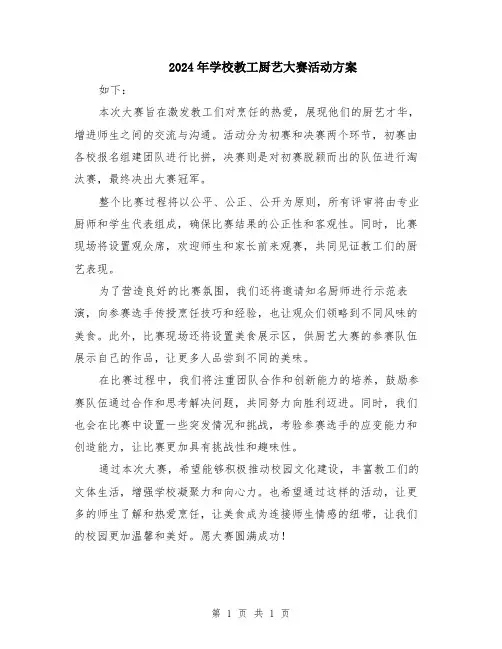 2024年学校教工厨艺大赛活动方案

如下：

本次大赛旨在激发教工们对烹饪的热爱，展现他们的厨艺才华，增进师生之间的交流与沟通。活动分为初赛和决赛两个环节，初赛由各校报名组建团队进行比拼，决赛则是对初赛脱颖而出的队伍进行淘汰赛，最终决出大赛冠军。

整个比赛过程将以公平、公正、公开为原则，所有评审将由专业厨师和学生代表组成，确保比赛结果的公正性和客观性。同时，比赛现场将设置观众席，欢迎师生和家长前来观赛，共同见证教工们的厨艺表现。

为了营造良好的比赛氛围，我们还将邀请知名厨师进行示范表演，向参赛选手传授烹饪技巧和经验，也让观众们领略到不同风味的美食。此外，比赛现场还将设置美食展示区，供厨艺大赛的参赛队伍展示自己的作品，让更多人品尝到不同的美味。

在比赛过程中，我们将注重团队合作和创新能力的培养，鼓励参赛队伍通过合作和思考解决问题，共同努力向胜利迈进。同时，我们也会在比赛中设置一些突发情况和挑战，考验参赛选手的应变能力和创造能力，让比赛更加具有挑战性和趣味性。

通过本次大赛，希望能够积极推动校园文化建设，丰富教工们的文体生活，增强学校凝聚力和向心力。也希望通过这样的活动，让更多的师生了解和热爱烹饪，让美食成为连接师生情感的纽带，让我们的校园更加温馨和美好。愿大赛圆满成功！

第 1 页 共 1 页